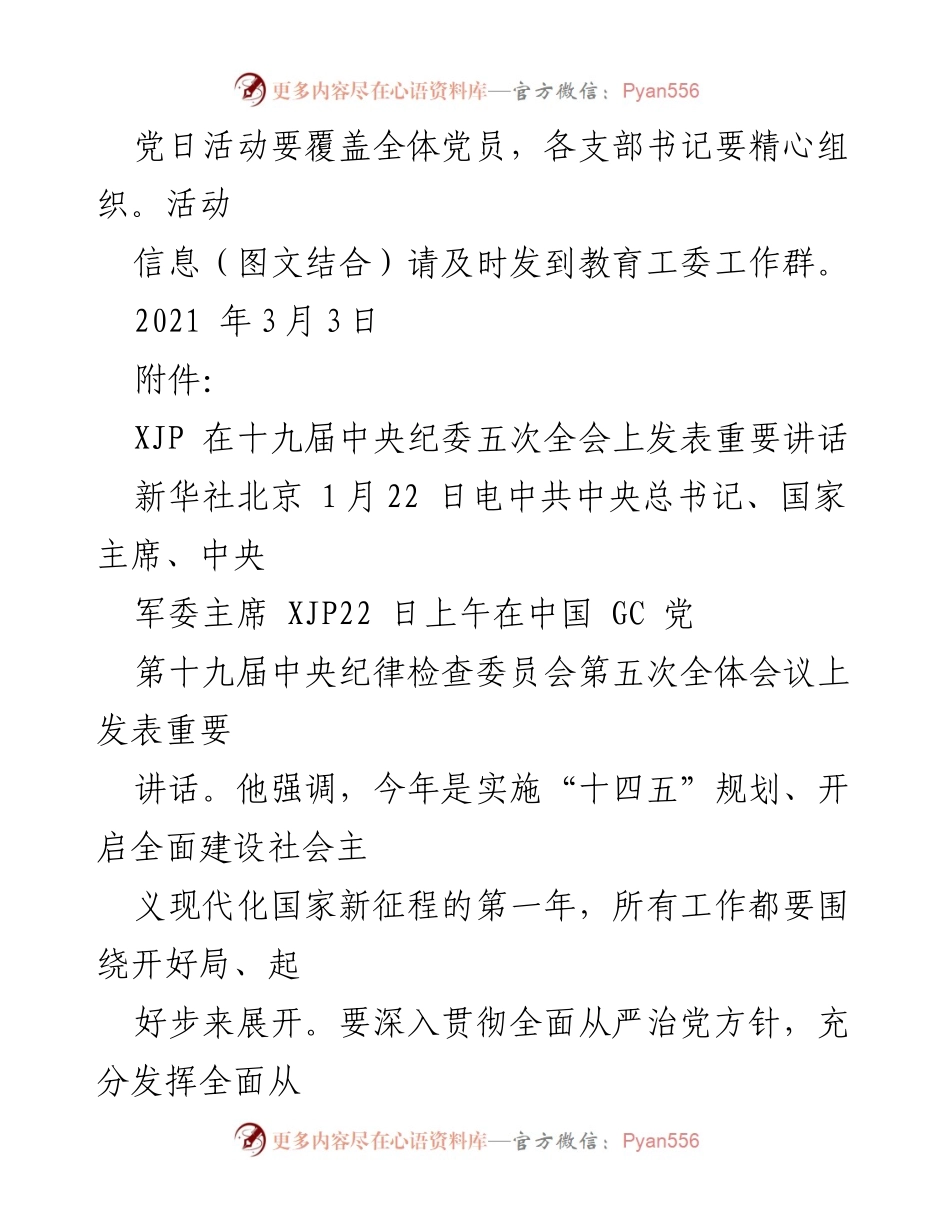 更多内容尽在心语资料库—官方微信：Pyan556

党日活动要覆盖全体党员，各支部书记要精心组织。活动

信息（图文结合）请及时发到教育工委工作群。

2021 年 3 月 3 日

附件:

XJP 在十九届中央纪委五次全会上发表重要讲话

新华社北京 1 月 22 日电中共中央总书记、国家主席、中央

军委主席 XJP22 日上午在中国 GC 党

第十九届中央纪律检查委员会第五次全体会议上发表重要

讲话。他强调，今年是实施“十四五”规划、开启全面建设社会主

义现代化国家新征程的第一年，所有工作都要围绕开好局、起

好步来展开。要深入贯彻全面从严治党方针，充分发挥全面从

更多内容尽在心语资料库—官方微信：Pyan556